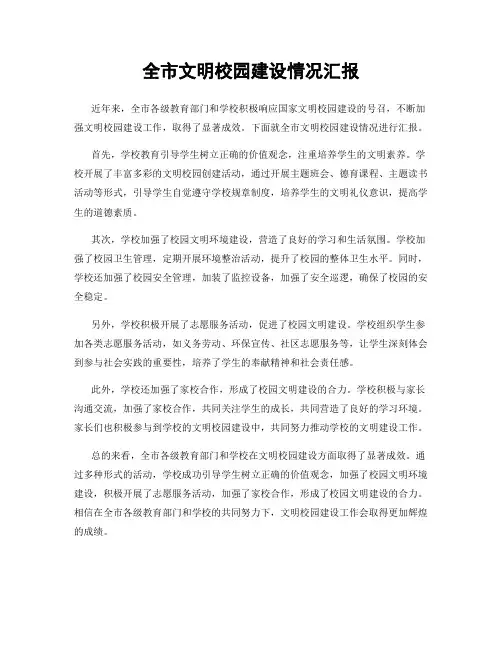 全市文明校园建设情况汇报

近年来，全市各级教育部门和学校积极响应国家文明校园建设的号召，不断加强文明校园建设工作，取得了显著成效。下面就全市文明校园建设情况进行汇报。

首先，学校教育引导学生树立正确的价值观念，注重培养学生的文明素养。学校开展了丰富多彩的文明校园创建活动，通过开展主题班会、德育课程、主题读书活动等形式，引导学生自觉遵守学校规章制度，培养学生的文明礼仪意识，提高学生的道德素质。

其次，学校加强了校园文明环境建设，营造了良好的学习和生活氛围。学校加强了校园卫生管理，定期开展环境整治活动，提升了校园的整体卫生水平。同时，学校还加强了校园安全管理，加装了监控设备，加强了安全巡逻，确保了校园的安全稳定。

另外，学校积极开展了志愿服务活动，促进了校园文明建设。学校组织学生参加各类志愿服务活动，如义务劳动、环保宣传、社区志愿服务等，让学生深刻体会到参与社会实践的重要性，培养了学生的奉献精神和社会责任感。

此外，学校还加强了家校合作，形成了校园文明建设的合力。学校积极与家长沟通交流，加强了家校合作，共同关注学生的成长，共同营造了良好的学习环境。家长们也积极参与到学校的文明校园建设中，共同努力推动学校的文明建设工作。

总的来看，全市各级教育部门和学校在文明校园建设方面取得了显著成效。通过多种形式的活动，学校成功引导学生树立正确的价值观念，加强了校园文明环境建设，积极开展了志愿服务活动，加强了家校合作，形成了校园文明建设的合力。相信在全市各级教育部门和学校的共同努力下，文明校园建设工作会取得更加辉煌的成绩。